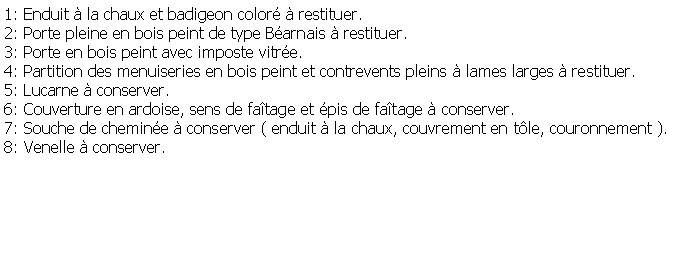 1: Enduit à la chaux et badigeon coloré à restituer.
2: Porte pleine en bois peint de type Béarnais à restituer.
3: Porte en bois peint avec imposte vitrée.
4: Partition des menuiseries en bois peint et contrevents pleins à lames larges à restituer.
5: Lucarne à conserver.
6: Couverture en ardoise, sens de faîtage et épis de faîtage à conserver.
7: Souche de cheminée à conserver ( enduit à la chaux, couvrement en tôle, couronnement ).
8: Venelle à conserver.